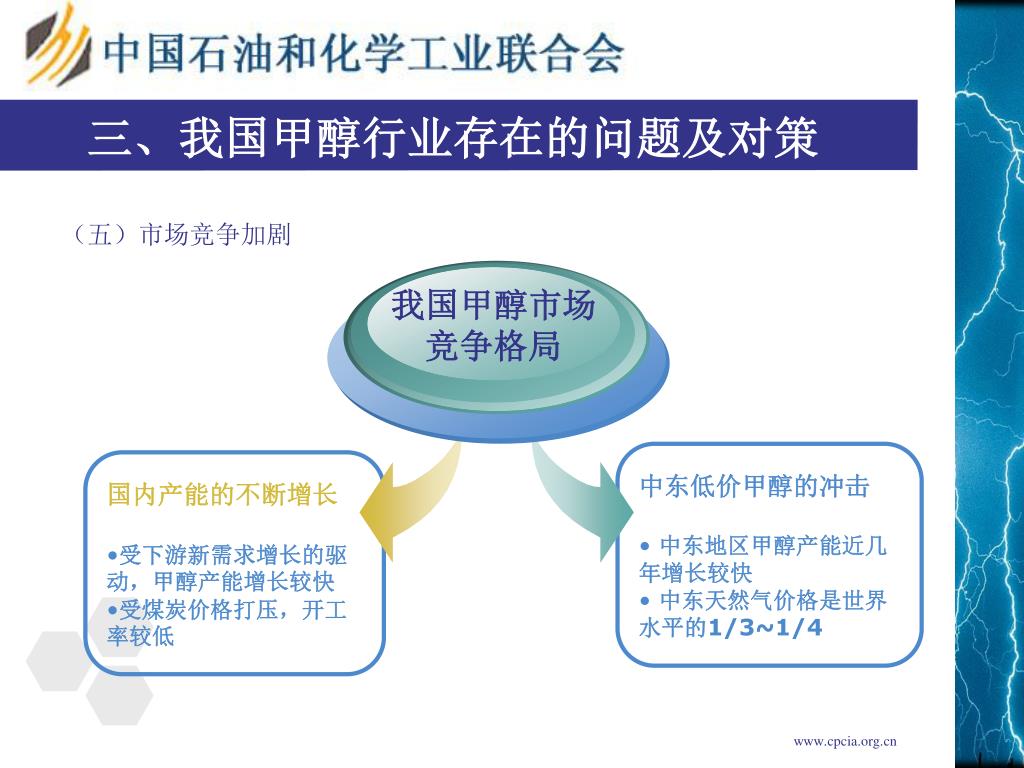 中国石油和化学工业联合会

三、我国甲醇行业存在的问题及对策

（五）市场竞争加剧

我国甲醇市场竞争格局

国内产能的不断增长

•受下游新需求增长的驱动，甲醇产能增长较快
•受煤炭价格打压，开工率较低

中东低价甲醇的冲击

• 中东地区甲醇产能近几年增长较快
• 中东天然气价格是世界水平的1/3~1/4

www.cpcia.org.cn